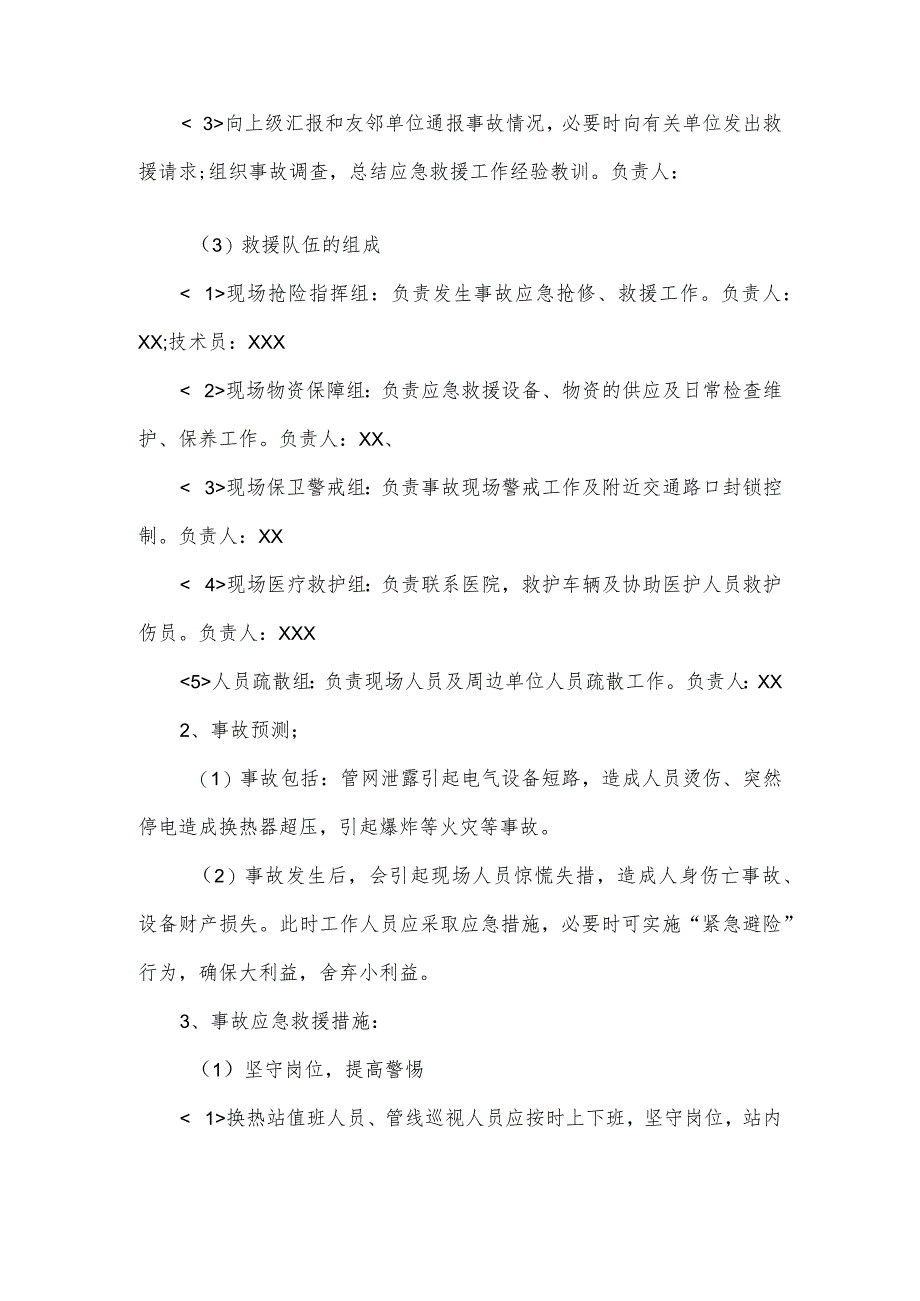 < 3>向上级汇报和友邻单位通报事故情况，必要时向有关单位发出救援请求;组织事故调查，总结应急救援工作经验教训。负责人：

（3）救援队伍的组成

< 1>现场抢险指挥组：负责发生事故应急抢修、救援工作。负责人：XX;技术员：XXX

< 2>现场物资保障组：负责应急救援设备、物资的供应及日常检查维护、保养工作。负责人：XX、

< 3>现场保卫警戒组：负责事故现场警戒工作及附近交通路口封锁控制。负责人：XX

< 4>现场医疗救护组：负责联系医院，救护车辆及协助医护人员救护伤员。负责人：XXX

<5>人员疏散组：负责现场人员及周边单位人员疏散工作。负责人：XX

2、事故预测；

（1）事故包括：管网泄露引起电气设备短路，造成人员烫伤、突然停电造成换热器超压，引起爆炸等火灾等事故。

（2）事故发生后，会引起现场人员惊慌失措，造成人身伤亡事故、设备财产损失。此时工作人员应采取应急措施，必要时可实施“紧急避险”行为，确保大利益，舍弃小利益。

3、事故应急救援措施：

（1）坚守岗位，提高警惕

< 1>换热站值班人员、管线巡视人员应按时上下班，坚守岗位，站内